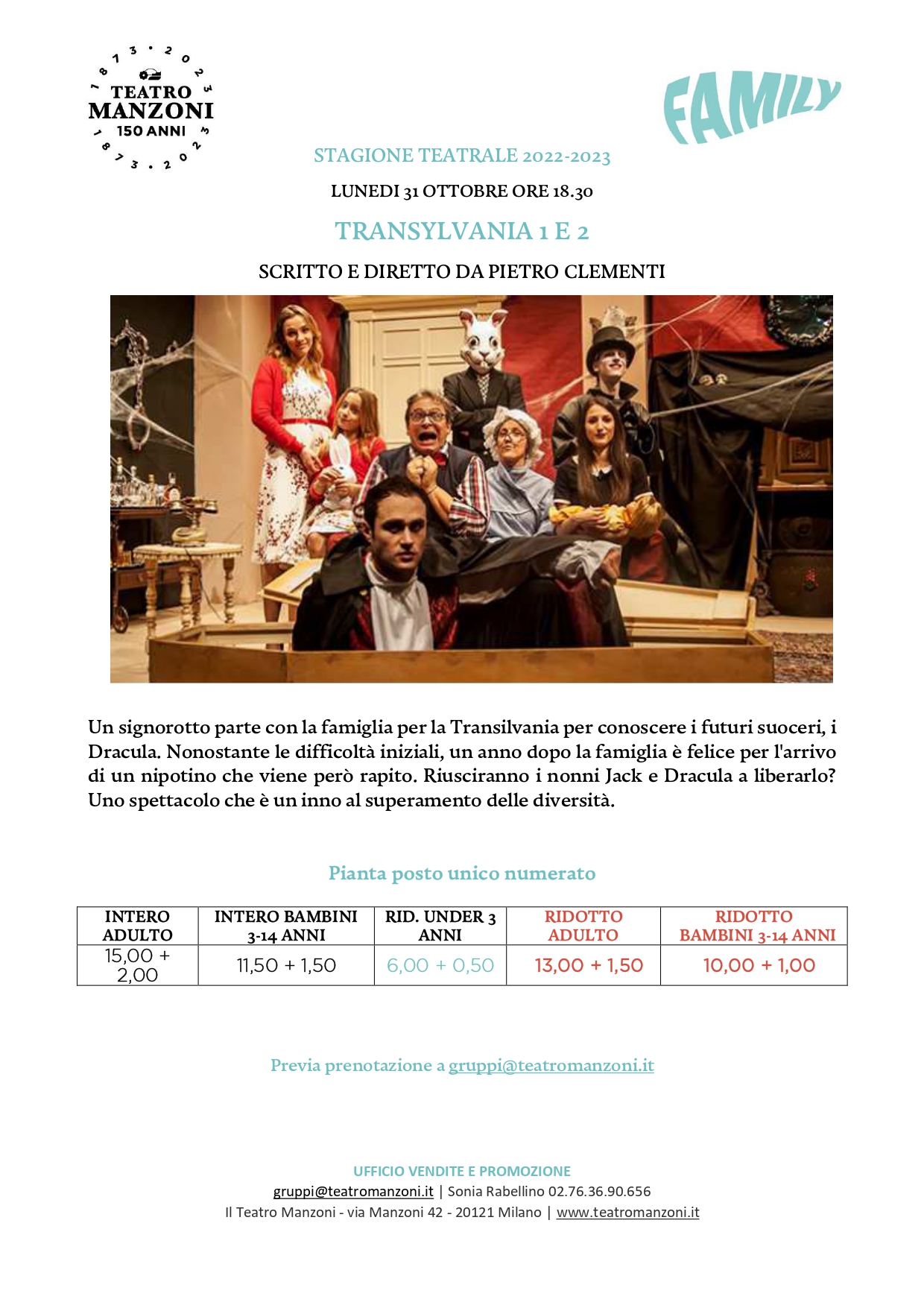 1873 · 2023
TEATRO MANZONI
150 ANNI
1873 · 2023

FAMILY

STAGIONE TEATRALE 2022-2023

LUNEDI 31 OTTOBRE ORE 18.30

TRANSYLVANIA 1 E 2

SCRITTO E DIRETTO DA PIETRO CLEMENTI

Un signorotto parte con la famiglia per la Transilvania per conoscere i futuri suoceri, i Dracula. Nonostante le difficoltà iniziali, un anno dopo la famiglia è felice per l'arrivo di un nipotino che viene però rapito. Riusciranno i nonni Jack e Dracula a liberarlo? Uno spettacolo che è un inno al superamento delle diversità.

Pianta posto unico numerato

| INTERO ADULTO | INTERO BAMBINI 3-14 ANNI | RID. UNDER 3 ANNI | RIDOTTO ADULTO | RIDOTTO BAMBINI 3-14 ANNI |
|---|---|---|---|---|
| 15,00 + 2,00 | 11,50 + 1,50 | 6,00 + 0,50 | 13,00 + 1,50 | 10,00 + 1,00 |

Previa prenotazione a gruppi@teatromanzoni.it

UFFICIO VENDITE E PROMOZIONE
gruppi@teatromanzoni.it | Sonia Rabellino 02.76.36.90.656
Il Teatro Manzoni - via Manzoni 42 - 20121 Milano | www.teatromanzoni.it